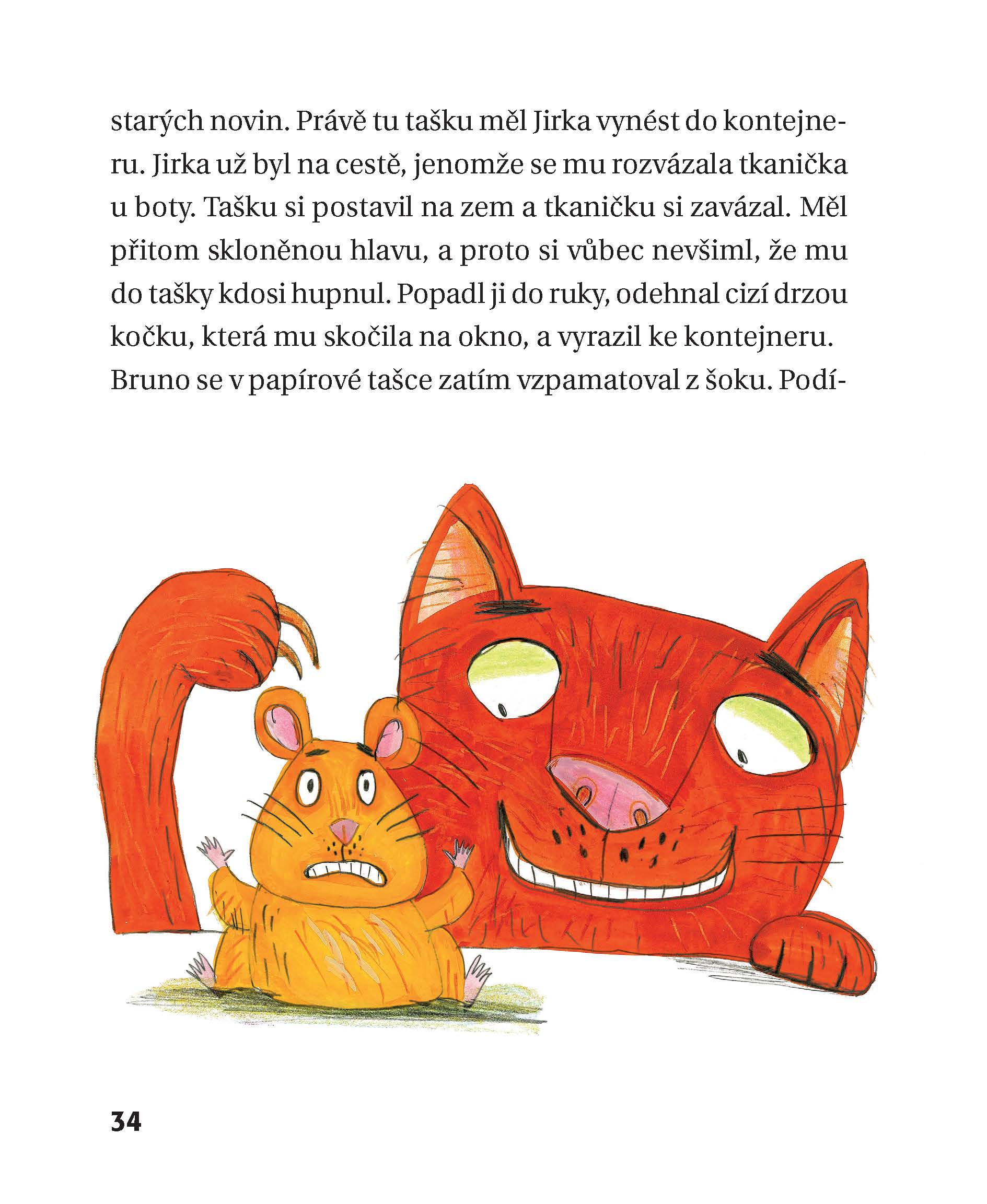 starých novin. Právě tu tašku měl Jirka vynést do kontejneru. Jirka už byl na cestě, jenomže se mu rozvázala tkanička u boty. Tašku si postavil na zem a tkaničku si zavázal. Měl přitom skloněnou hlavu, a proto si vůbec nevšiml, že mu do tašky kdosi hupnul. Popadl ji do ruky, odehnal cizí drzou kočku, která mu skočila na okno, a vyrazil ke kontejneru. Bruno se v papírové tašce zatím vzpamatoval z šoku. Podí-

34